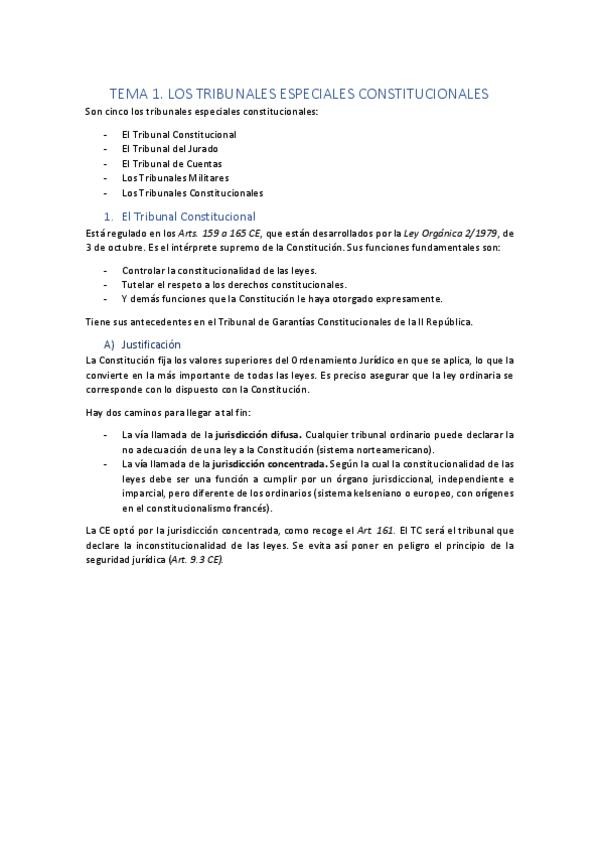 TEMA 1. LOS TRIBUNALES ESPECIALES CONSTITUCIONALES

Son cinco los tribunales especiales constitucionales:

- El Tribunal Constitucional
- El Tribunal del Jurado
- El Tribunal de Cuentas
- Los Tribunales Militares
- Los Tribunales Constitucionales

1. El Tribunal Constitucional

Está regulado en los Arts. 159 a 165 CE, que están desarrollados por la Ley Orgánica 2/1979, de 3 de octubre. Es el intérprete supremo de la Constitución. Sus funciones fundamentales son:

- Controlar la constitucionalidad de las leyes.
- Tutelar el respeto a los derechos constitucionales.
- Y demás funciones que la Constitución le haya otorgado expresamente.

Tiene sus antecedentes en el Tribunal de Garantías Constitucionales de la II República.

A) Justificación

La Constitución fija los valores superiores del Ordenamiento Jurídico en que se aplica, lo que la convierte en la más importante de todas las leyes. Es preciso asegurar que la ley ordinaria se corresponde con lo dispuesto con la Constitución.

Hay dos caminos para llegar a tal fin:

- La vía llamada de la jurisdicción difusa. Cualquier tribunal ordinario puede declarar la no adecuación de una ley a la Constitución (sistema norteamericano).
- La vía llamada de la jurisdicción concentrada. Según la cual la constitucionalidad de las leyes debe ser una función a cumplir por un órgano jurisdiccional, independiente e imparcial, pero diferente de los ordinarios (sistema kelseniano o europeo, con orígenes en el constitucionalismo francés).

La CE optó por la jurisdicción concentrada, como recoge el Art. 161. El TC será el tribunal que declare la inconstitucionalidad de las leyes. Se evita así poner en peligro el principio de la seguridad jurídica (Art. 9.3 CE).